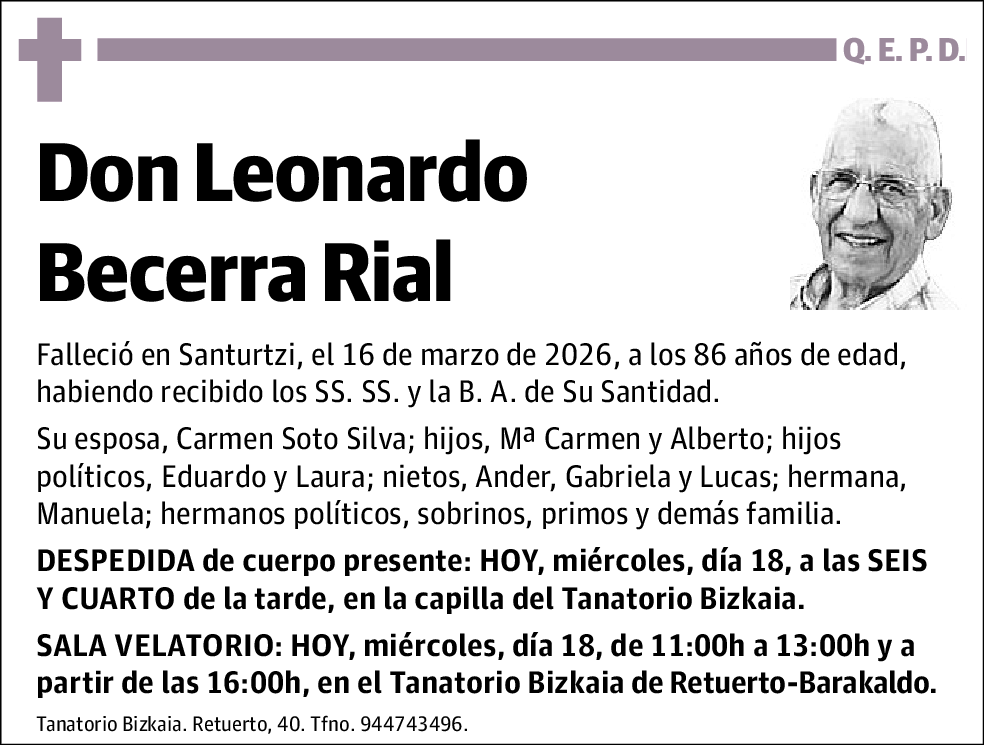 Q. E. P. D.

Don Leonardo Becerra Rial

Falleció en Santurtzi, el 16 de marzo de 2026, a los 86 años de edad, habiendo recibido los SS. SS. y la B. A. de Su Santidad.

Su esposa, Carmen Soto Silva; hijos, Mª Carmen y Alberto; hijos políticos, Eduardo y Laura; nietos, Ander, Gabriela y Lucas; hermana, Manuela; hermanos políticos, sobrinos, primos y demás familia.

DESPEDIDA de cuerpo presente: HOY, miércoles, día 18, a las SEIS Y CUARTO de la tarde, en la capilla del Tanatorio Bizkaia.

SALA VELATORIO: HOY, miércoles, día 18, de 11:00h a 13:00h y a partir de las 16:00h, en el Tanatorio Bizkaia de Retuerto-Barakaldo.

Tanatorio Bizkaia. Retuerto, 40. Tfno. 944743496.